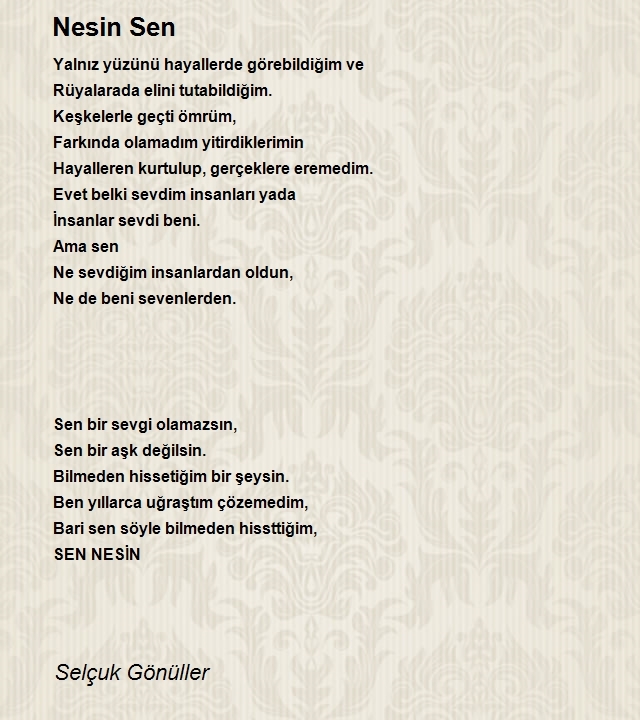 Nesin Sen

Yalnız yüzünü hayallerde görebildiğim ve
Rüyalarada elini tutabildiğim.
Keşkelerle geçti ömrüm,
Farkında olamadım yitirdiklerimin
Hayalleren kurtulup, gerçeklere eremedim.
Evet belki sevdim insanları yada
İnsanlar sevdi beni.
Ama sen
Ne sevdiğim insanlardan oldun,
Ne de beni sevenlerden.

Sen bir sevgi olamazsın,
Sen bir aşk değilsin.
Bilmeden hissetiğim bir şeysin.
Ben yıllarca uğraştım çözemedim,
Bari sen söyle bilmeden hissttiğim,
SEN NESİN

Selçuk Gönüller